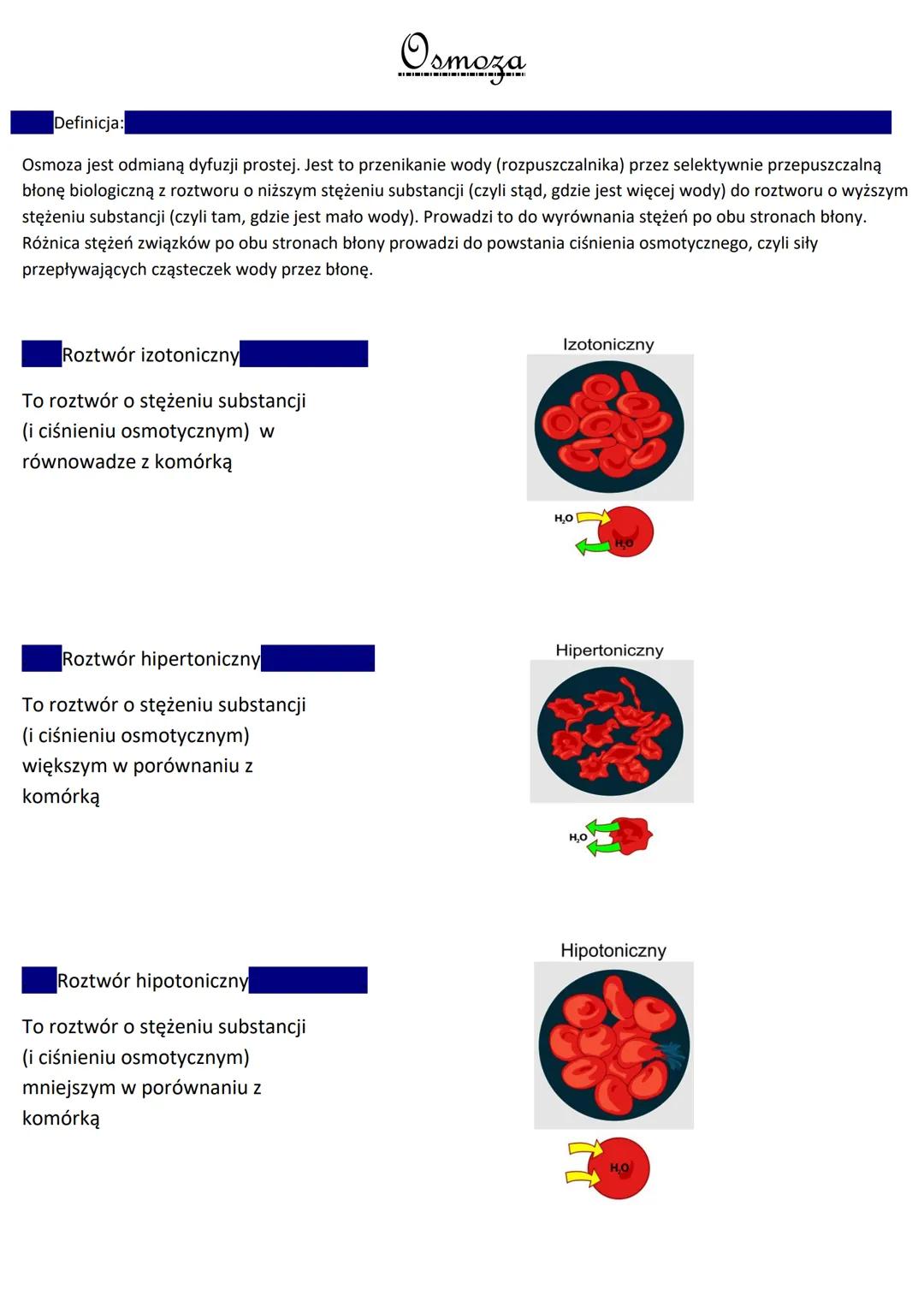 Osmoza

Definicja:

Osmoza jest odmianą dyfuzji prostej. Jest to przenikanie wody (rozpuszczalnika) przez selektywnie przepuszczalną błonę biologiczną z roztworu o niższym stężeniu substancji (czyli stąd, gdzie jest więcej wody) do roztworu o wyższym stężeniu substancji (czyli tam, gdzie jest mało wody). Prowadzi to do wyrównania stężeń po obu stronach błony. Różnica stężeń związków po obu stronach błony prowadzi do powstania ciśnienia osmotycznego, czyli siły przepływających cząsteczek wody przez błonę.

Roztwór izotoniczny

To roztwór o stężeniu substancji (i ciśnieniu osmotycznym) w równowadze z komórką

Izotoniczny

$H_2O$

$H_2O$

Roztwór hipertoniczny

To roztwór o stężeniu substancji (i ciśnieniu osmotycznym) większym w porównaniu z komórką

Hipertoniczny

$H_2O$

Roztwór hipotoniczny

To roztwór o stężeniu substancji (i ciśnieniu osmotycznym) mniejszym w porównaniu z komórką

Hipotoniczny

$H_2O$